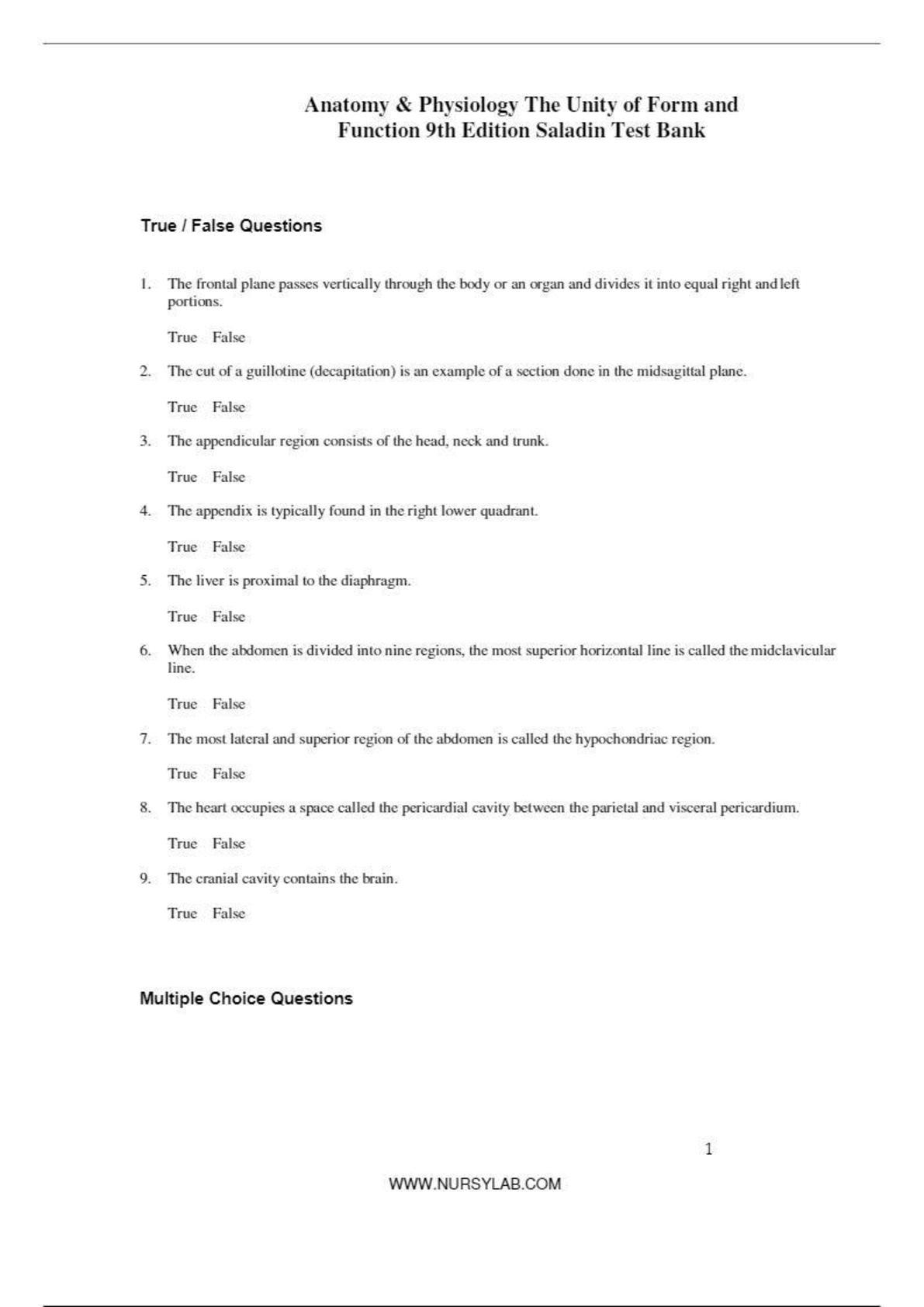 Anatomy & Physiology The Unity of Form and Function 9th Edition Saladin Test Bank

True / False Questions

1. The frontal plane passes vertically through the body or an organ and divides it into equal right and left portions.

True False

2. The cut of a guillotine (decapitation) is an example of a section done in the midsagittal plane.

True False

3. The appendicular region consists of the head, neck and trunk.

True False

4. The appendix is typically found in the right lower quadrant.

True False

5. The liver is proximal to the diaphragm.

True False

6. When the abdomen is divided into nine regions, the most superior horizontal line is called the midclavicular line.

True False

7. The most lateral and superior region of the abdomen is called the hypochondriac region.

True False

8. The heart occupies a space called the pericardial cavity between the parietal and visceral pericardium.

True False

9. The cranial cavity contains the brain.

True False

Multiple Choice Questions

1

WWW.NURSYLAB.COM